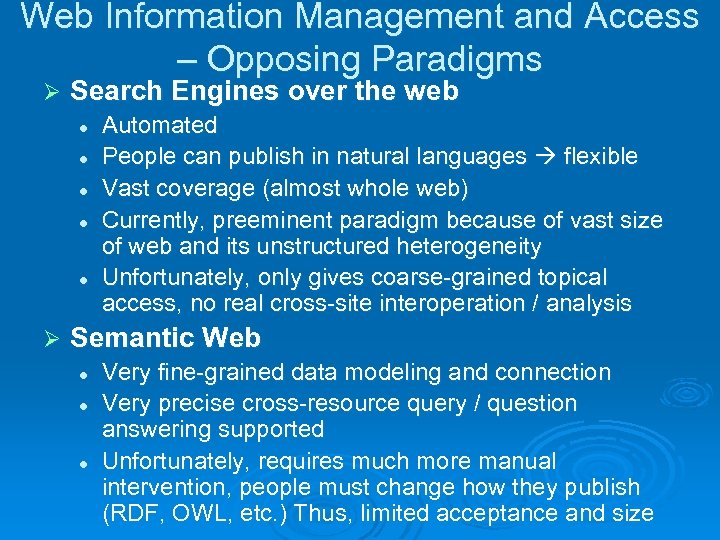 Web Information Management and Access – Opposing Paradigms

➢ Search Engines over the web
• Automated
• People can publish in natural languages → flexible
• Vast coverage (almost whole web)
• Currently, preeminent paradigm because of vast size of web and its unstructured heterogeneity
• Unfortunately, only gives coarse-grained topical access, no real cross-site interoperation / analysis

➢ Semantic Web
• Very fine-grained data modeling and connection
• Very precise cross-resource query / question answering supported
• Unfortunately, requires much more manual intervention, people must change how they publish (RDF, OWL, etc.) Thus, limited acceptance and size